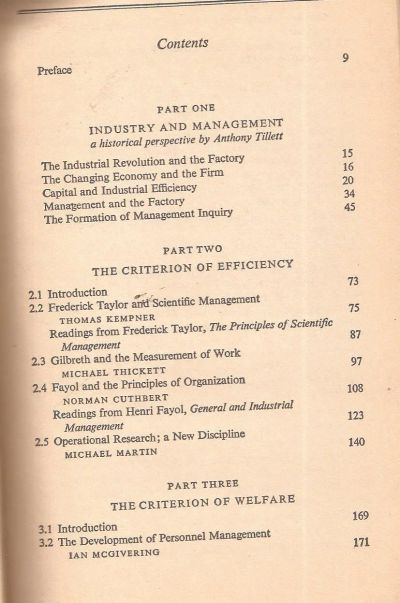 Contents

Preface 9

PART ONE

INDUSTRY AND MANAGEMENT
a historical perspective by Anthony Tillett

The Industrial Revolution and the Factory 15
The Changing Economy and the Firm 16
Capital and Industrial Efficiency 20
Management and the Factory 34
The Formation of Management Inquiry 45

PART TWO

THE CRITERION OF EFFICIENCY

2.1 Introduction 73
2.2 Frederick Taylor and Scientific Management 75
THOMAS KEMPNER
Readings from Frederick Taylor, The Principles of Scientific Management 87
2.3 Gilbreth and the Measurement of Work 97
MICHAEL THICKETT
2.4 Fayol and the Principles of Organization 108
NORMAN CUTHBERT
Readings from Henri Fayol, General and Industrial Management 123
2.5 Operational Research; a New Discipline 140
MICHAEL MARTIN

PART THREE

THE CRITERION OF WELFARE

3.1 Introduction 169
3.2 The Development of Personnel Management 171
IAN MCGIVERING